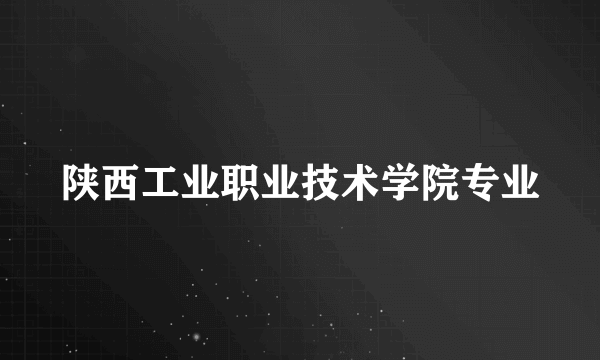 陕西工业职业技术学院专业